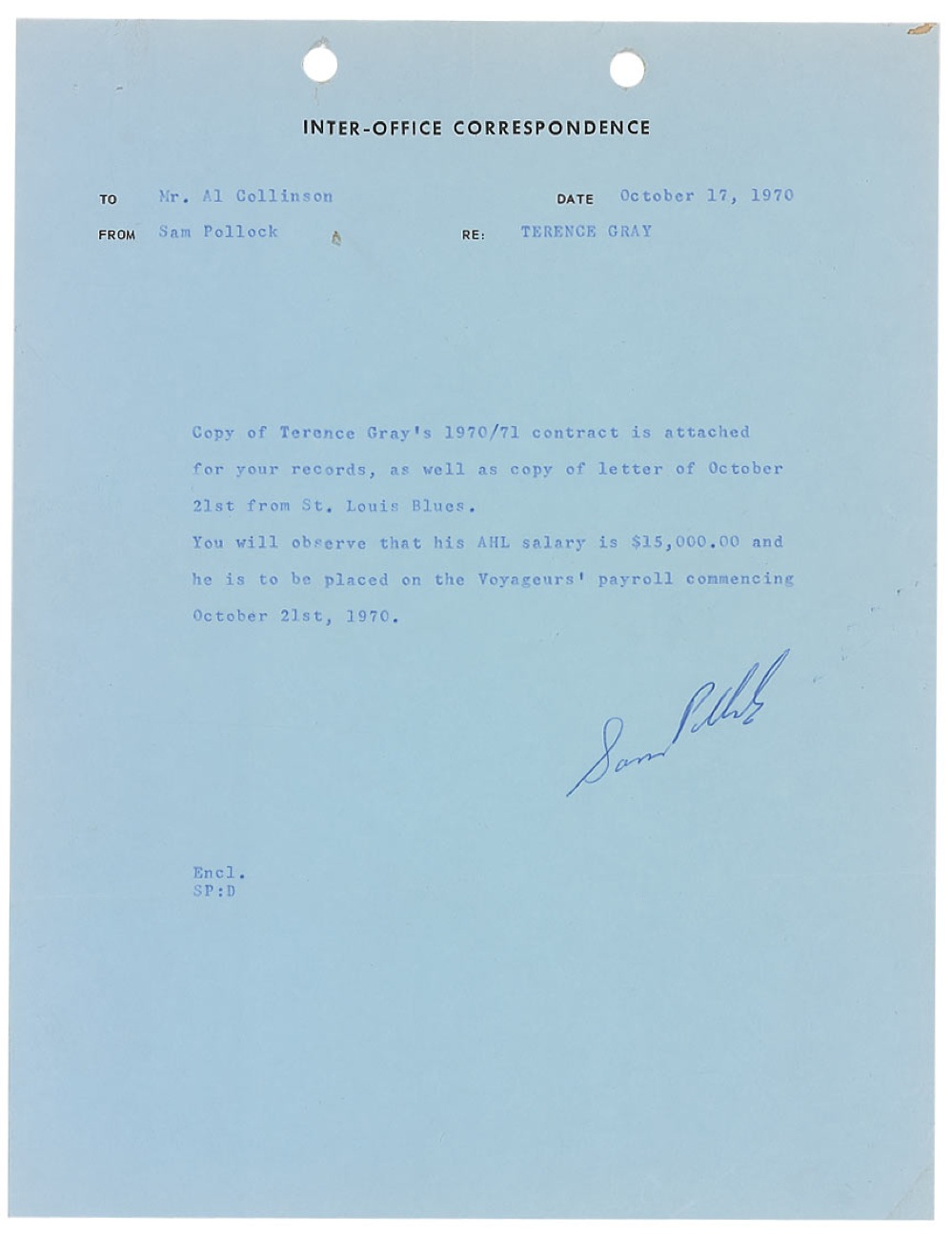 INTER-OFFICE CORRESPONDENCE

TO Mr. Al Collinson DATE October 17, 1970

FROM Sam Pollock RE: TERENCE GRAY

Copy of Terence Gray's 1970/71 contract is attached for your records, as well as copy of letter of October 21st from St. Louis Blues.

You will observe that his AHL salary is $15,000.00 and he is to be placed on the Voyageurs' payroll commencing October 21st, 1970.

Sam Pollock

Encl.
SP:D